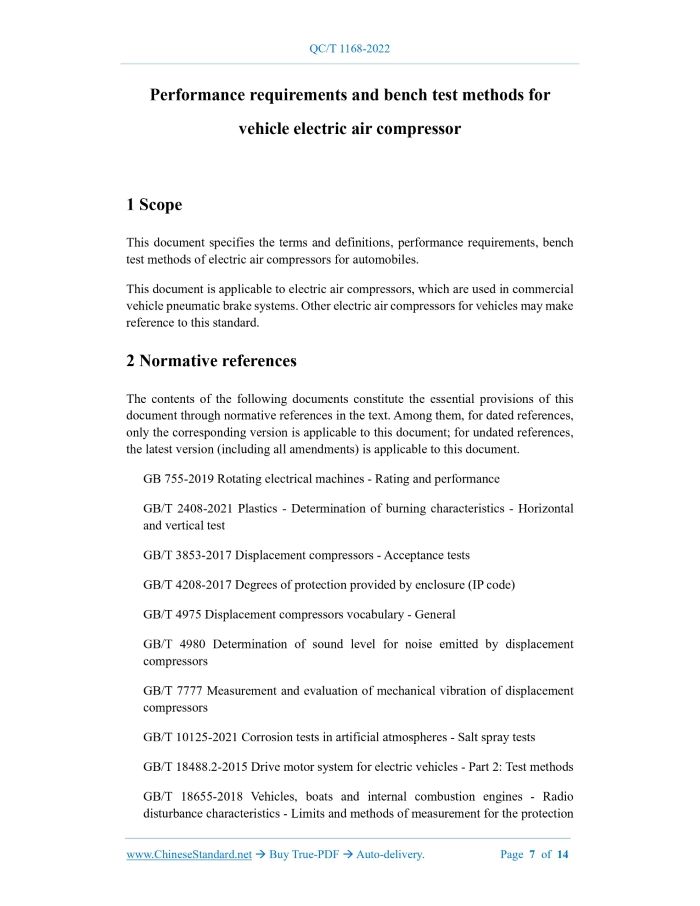 QC/T 1168-2022

Performance requirements and bench test methods for vehicle electric air compressor

1 Scope

This document specifies the terms and definitions, performance requirements, bench test methods of electric air compressors for automobiles.

This document is applicable to electric air compressors, which are used in commercial vehicle pneumatic brake systems. Other electric air compressors for vehicles may make reference to this standard.

2 Normative references

The contents of the following documents constitute the essential provisions of this document through normative references in the text. Among them, for dated references, only the corresponding version is applicable to this document; for undated references, the latest version (including all amendments) is applicable to this document.

GB 755-2019 Rotating electrical machines - Rating and performance

GB/T 2408-2021 Plastics - Determination of burning characteristics - Horizontal and vertical test

GB/T 3853-2017 Displacement compressors - Acceptance tests

GB/T 4208-2017 Degrees of protection provided by enclosure (IP code)

GB/T 4975 Displacement compressors vocabulary - General

GB/T 4980 Determination of sound level for noise emitted by displacement compressors

GB/T 7777 Measurement and evaluation of mechanical vibration of displacement compressors

GB/T 10125-2021 Corrosion tests in artificial atmospheres - Salt spray tests

GB/T 18488.2-2015 Drive motor system for electric vehicles - Part 2: Test methods

GB/T 18655-2018 Vehicles, boats and internal combustion engines - Radio disturbance characteristics - Limits and methods of measurement for the protection

www.ChineseStandard.net → Buy True-PDF → Auto-delivery.     Page 7 of 14